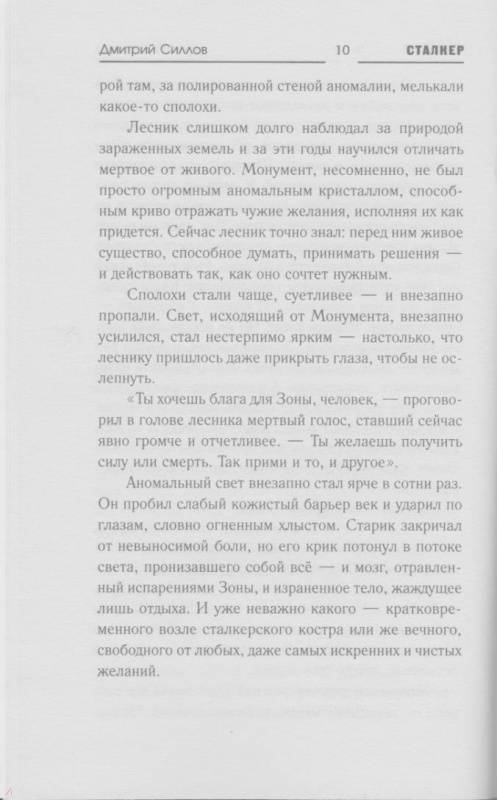 Дмитрий Силлов 10 СТАЛКЕР

рой там, за полированной стеной аномалии, мелькали какое-то сполохи.

Лесник слишком долго наблюдал за природой зараженных земель и за эти годы научился отличать мертвое от живого. Монумент, несомненно, не был просто огромным аномальным кристаллом, способным криво отражать чужие желания, исполняя их как придется. Сейчас лесник точно знал: перед ним живое существо, способное думать, принимать решения — и действовать так, как оно сочтет нужным.

Сполохи стали чаще, суетливее — и внезапно пропали. Свет, исходящий от Монумента, внезапно усилился, стал нестерпимо ярким — настолько, что леснику пришлось даже прикрыть глаза, чтобы не ослепнуть.

«Ты хочешь блага для Зоны, человек, — проговорил в голове лесника мертвый голос, ставший сейчас явно громче и отчетливее. — Ты желаешь получить силу или смерть. Так прими и то, и другое».

Аномальный свет внезапно стал ярче в сотни раз. Он пробил слабый кожистый барьер век и ударил по глазам, словно огненным хлыстом. Старик закричал от невыносимой боли, но его крик потонул в потоке света, пронизавшего собой всё — и мозг, отравленный испарениями Зоны, и израненное тело, жаждущее лишь отдыха. И уже неважно какого — кратковременного возле сталкерского костра или же вечного, свободного от любых, даже самых искренних и чистых желаний.